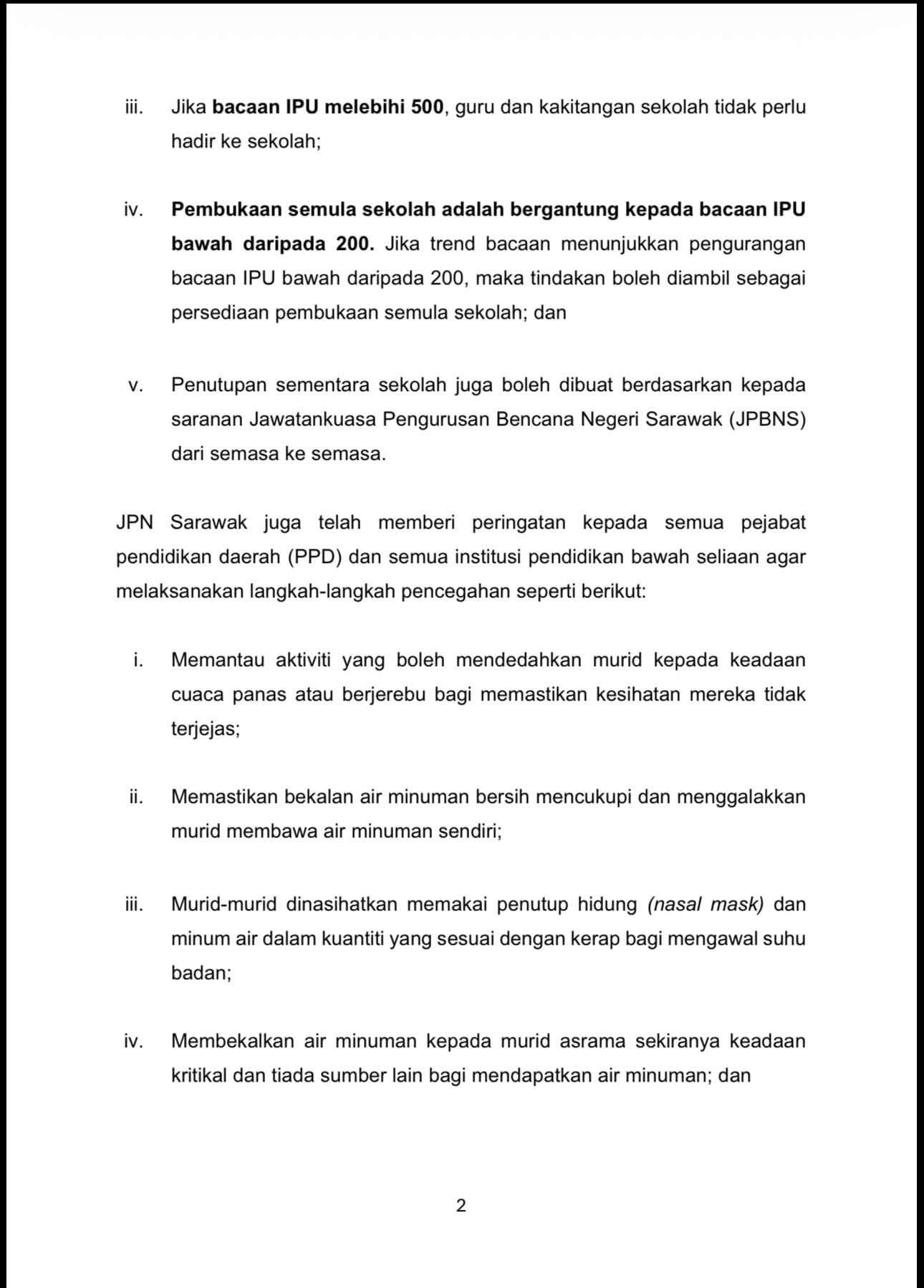 iii. Jika bacaan IPU melebihi 500, guru dan kakitangan sekolah tidak perlu hadir ke sekolah;

iv. Pembukaan semula sekolah adalah bergantung kepada bacaan IPU bawah daripada 200. Jika trend bacaan menunjukkan pengurangan bacaan IPU bawah daripada 200, maka tindakan boleh diambil sebagai persediaan pembukaan semula sekolah; dan

v. Penutupan sementara sekolah juga boleh dibuat berdasarkan kepada saranan Jawatankuasa Pengurusan Bencana Negeri Sarawak (JPBNS) dari semasa ke semasa.

JPN Sarawak juga telah memberi peringatan kepada semua pejabat pendidikan daerah (PPD) dan semua institusi pendidikan bawah seliaan agar melaksanakan langkah-langkah pencegahan seperti berikut:

i. Memantau aktiviti yang boleh mendedahkan murid kepada keadaan cuaca panas atau berjerebu bagi memastikan kesihatan mereka tidak terjejas;

ii. Memastikan bekalan air minuman bersih mencukupi dan menggalakkan murid membawa air minuman sendiri;

iii. Murid-murid dinasihatkan memakai penutup hidung (nasal mask) dan minum air dalam kuantiti yang sesuai dengan kerap bagi mengawal suhu badan;

iv. Membekalkan air minuman kepada murid asrama sekiranya keadaan kritikal dan tiada sumber lain bagi mendapatkan air minuman; dan

2